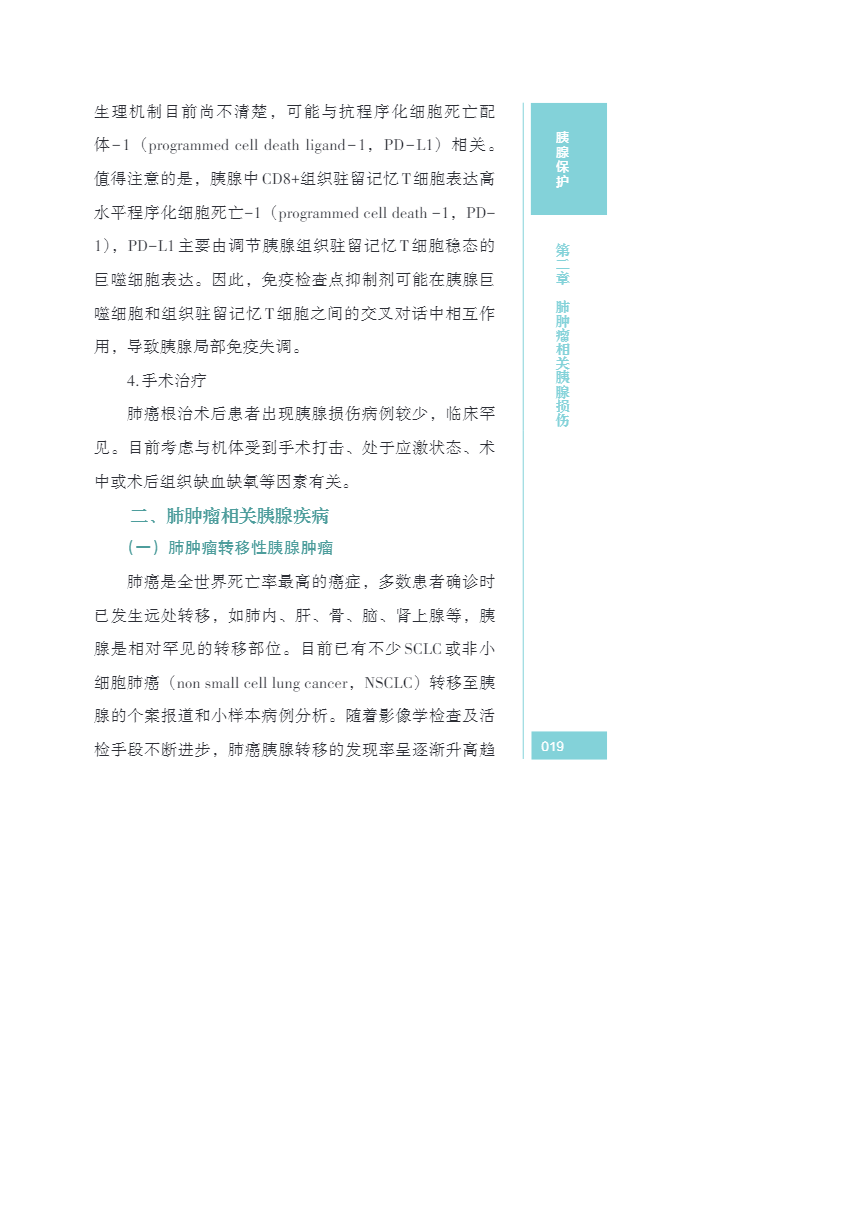 生理机制目前尚不清楚，可能与抗程序化细胞死亡配体-1（programmed cell death ligand-1，PD-L1）相关。值得注意的是，胰腺中CD8+组织驻留记忆T细胞表达高水平程序化细胞死亡-1（programmed cell death -1，PD-1），PD-L1主要由调节胰腺组织驻留记忆T细胞稳态的巨噬细胞表达。因此，免疫检查点抑制剂可能在胰腺巨噬细胞和组织驻留记忆T细胞之间的交叉对话中相互作用，导致胰腺局部免疫失调。

4.手术治疗

肺癌根治术后患者出现胰腺损伤病例较少，临床罕见。目前考虑与机体受到手术打击、处于应激状态、术中或术后组织缺血缺氧等因素有关。

二、肺肿瘤相关胰腺疾病

（一）肺肿瘤转移性胰腺肿瘤

肺癌是全世界死亡率最高的癌症，多数患者确诊时已发生远处转移，如肺内、肝、骨、脑、肾上腺等，胰腺是相对罕见的转移部位。目前已有不少SCLC或非小细胞肺癌（non small cell lung cancer，NSCLC）转移至胰腺的个案报道和小样本病例分析。随着影像学检查及活检手段不断进步，肺癌胰腺转移的发现率呈逐渐升高趋

胰腺保护

第二章　肺肿瘤相关胰腺损伤

019